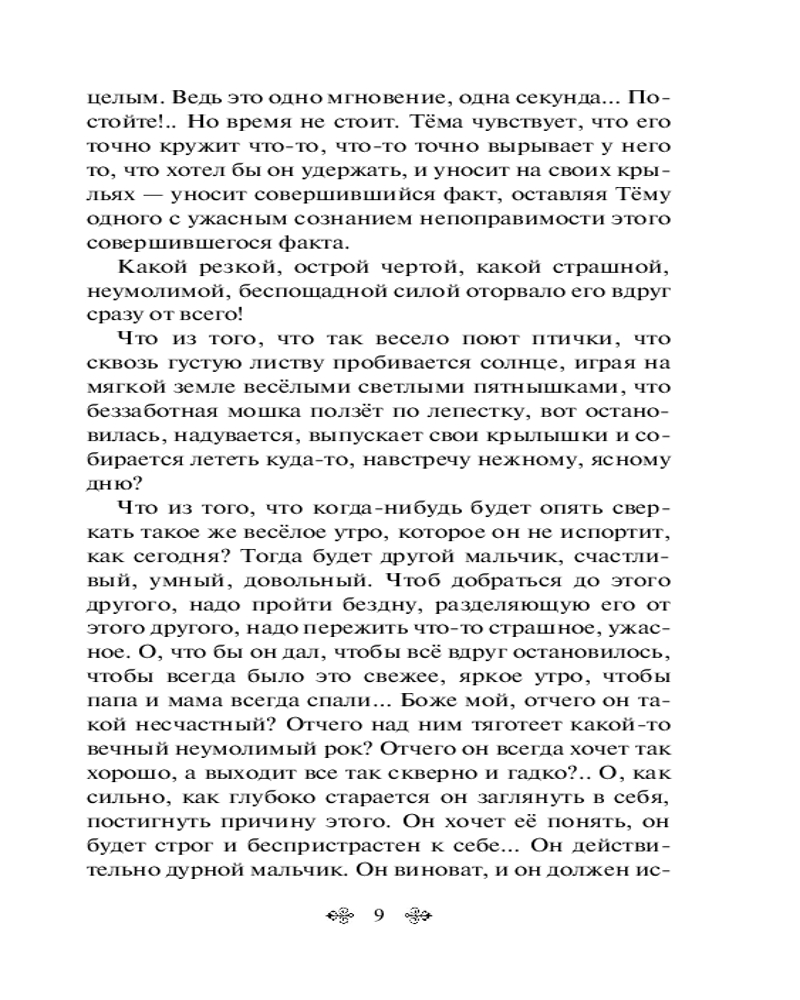 целым. Ведь это одно мгновение, одна секунда... Постойте!.. Но время не стоит. Тёма чувствует, что его точно кружит что-то, что-то точно вырывает у него то, что хотел бы он удержать, и уносит на своих крыльях — уносит совершившийся факт, оставляя Тёму одного с ужасным сознанием непоправимости этого совершившегося факта.

Какой резкой, острой чертой, какой страшной, неумолимой, беспощадной силой оторвало его вдруг сразу от всего!

Что из того, что так весело поют птички, что сквозь густую листву пробивается солнце, играя на мягкой земле весёлыми светлыми пятнышками, что беззаботная мошка ползёт по лепестку, вот остановилась, надувается, выпускает свои крылышки и собирается лететь куда-то, навстречу нежному, ясному дню?

Что из того, что когда-нибудь будет опять сверкать такое же весёлое утро, которое он не испортит, как сегодня? Тогда будет другой мальчик, счастливый, умный, довольный. Чтоб добраться до этого другого, надо пройти бездну, разделяющую его от этого другого, надо пережить что-то страшное, ужасное. О, что бы он дал, чтобы всё вдруг остановилось, чтобы всегда было это свежее, яркое утро, чтобы папа и мама всегда спали... Боже мой, отчего он такой несчастный? Отчего над ним тяготеет какой-то вечный неумолимый рок? Отчего он всегда хочет так хорошо, а выходит все так скверно и гадко?.. О, как сильно, как глубоко старается он заглянуть в себя, постигнуть причину этого. Он хочет её понять, он будет строг и беспристрастен к себе... Он действительно дурной мальчик. Он виноват, и он должен ис-

9